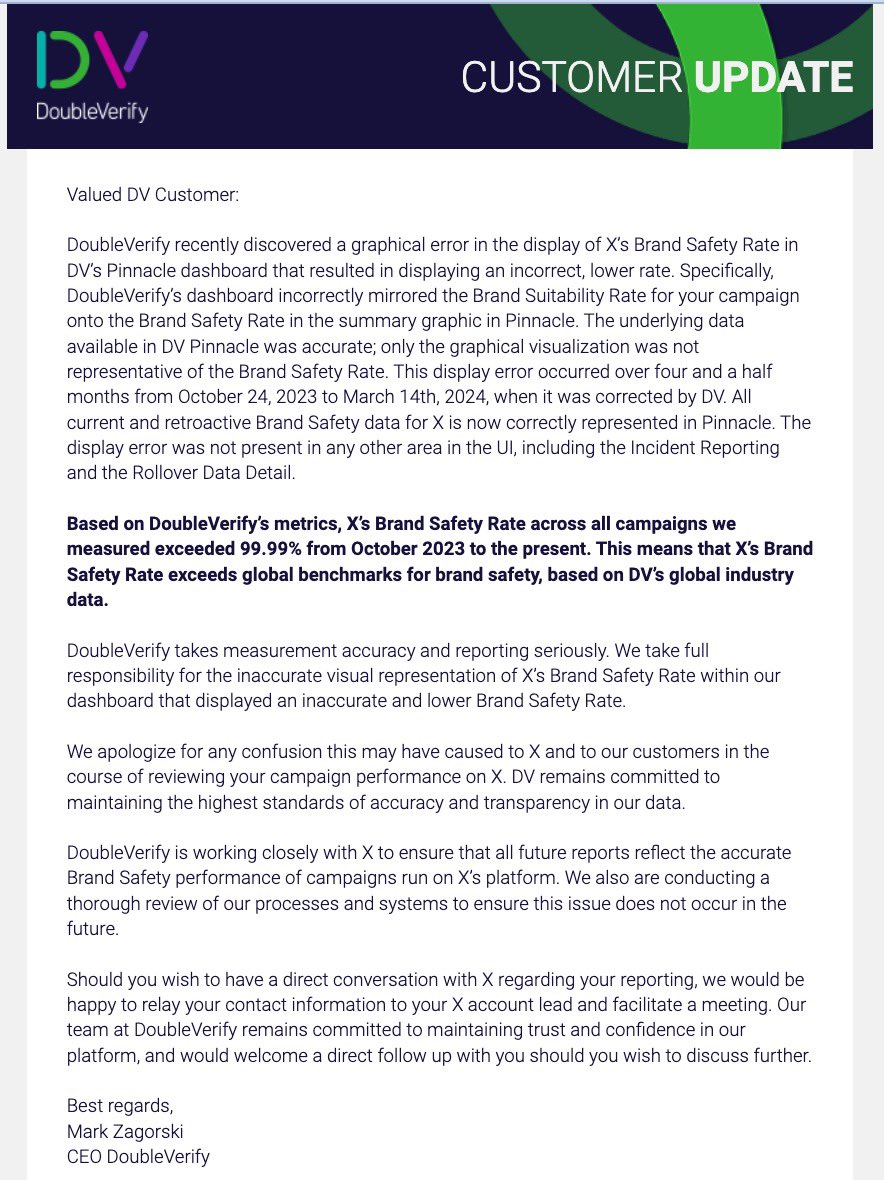 DV
DoubleVerify

CUSTOMER UPDATE

Valued DV Customer:

DoubleVerify recently discovered a graphical error in the display of X's Brand Safety Rate in DV's Pinnacle dashboard that resulted in displaying an incorrect, lower rate. Specifically, DoubleVerify's dashboard incorrectly mirrored the Brand Suitability Rate for your campaign onto the Brand Safety Rate in the summary graphic in Pinnacle. The underlying data available in DV Pinnacle was accurate; only the graphical visualization was not representative of the Brand Safety Rate. This display error occurred over four and a half months from October 24, 2023 to March 14th, 2024, when it was corrected by DV. All current and retroactive Brand Safety data for X is now correctly represented in Pinnacle. The display error was not present in any other area in the UI, including the Incident Reporting and the Rollover Data Detail.

Based on DoubleVerify's metrics, X's Brand Safety Rate across all campaigns we measured exceeded 99.99% from October 2023 to the present. This means that X's Brand Safety Rate exceeds global benchmarks for brand safety, based on DV's global industry data.

DoubleVerify takes measurement accuracy and reporting seriously. We take full responsibility for the inaccurate visual representation of X's Brand Safety Rate within our dashboard that displayed an inaccurate and lower Brand Safety Rate.

We apologize for any confusion this may have caused to X and to our customers in the course of reviewing your campaign performance on X. DV remains committed to maintaining the highest standards of accuracy and transparency in our data.

DoubleVerify is working closely with X to ensure that all future reports reflect the accurate Brand Safety performance of campaigns run on X's platform. We also are conducting a thorough review of our processes and systems to ensure this issue does not occur in the future.

Should you wish to have a direct conversation with X regarding your reporting, we would be happy to relay your contact information to your X account lead and facilitate a meeting. Our team at DoubleVerify remains committed to maintaining trust and confidence in our platform, and would welcome a direct follow up with you should you wish to discuss further.

Best regards,
Mark Zagorski
CEO DoubleVerify